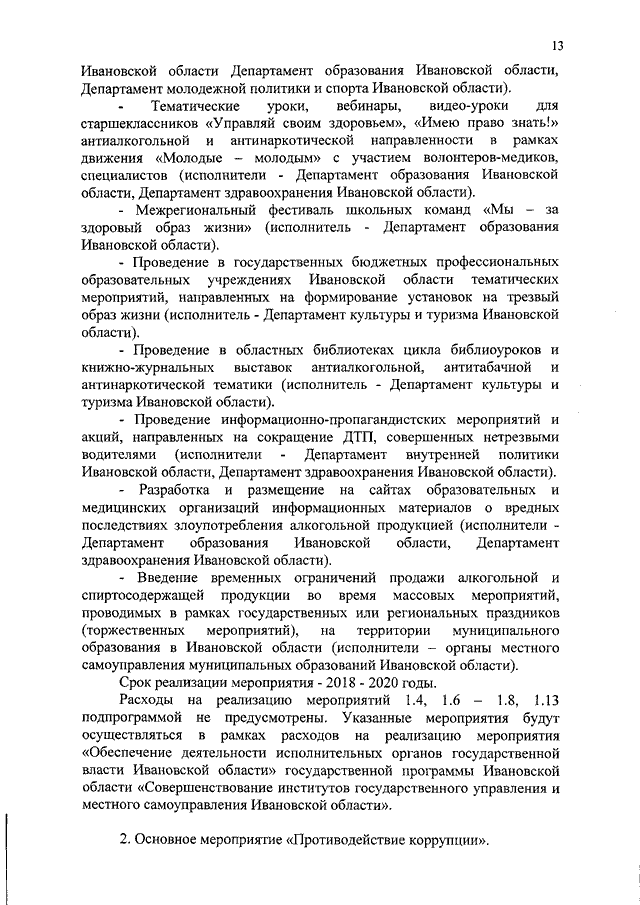 13

Ивановской области Департамент образования Ивановской области, Департамент молодежной политики и спорта Ивановской области).

- Тематические уроки, вебинары, видео-уроки для старшеклассников «Управляй своим здоровьем», «Имею право знать!» антиалкогольной и антинаркотической направленности в рамках движения «Молодые – молодым» с участием волонтеров-медиков, специалистов (исполнители - Департамент образования Ивановской области, Департамент здравоохранения Ивановской области).

- Межрегиональный фестиваль школьных команд «Мы – за здоровый образ жизни» (исполнитель - Департамент образования Ивановской области).

- Проведение в государственных бюджетных профессиональных образовательных учреждениях Ивановской области тематических мероприятий, направленных на формирование установок на трезвый образ жизни (исполнитель - Департамент культуры и туризма Ивановской области).

- Проведение в областных библиотеках цикла библиоуроков и книжно-журнальных выставок антиалкогольной, антитабачной и антинаркотической тематики (исполнитель - Департамент культуры и туризма Ивановской области).

- Проведение информационно-пропагандистских мероприятий и акций, направленных на сокращение ДТП, совершенных нетрезвыми водителями (исполнители - Департамент внутренней политики Ивановской области, Департамент здравоохранения Ивановской области).

- Разработка и размещение на сайтах образовательных и медицинских организаций информационных материалов о вредных последствиях злоупотребления алкогольной продукцией (исполнители - Департамент образования Ивановской области, Департамент здравоохранения Ивановской области).

- Введение временных ограничений продажи алкогольной и спиртосодержащей продукции во время массовых мероприятий, проводимых в рамках государственных или региональных праздников (торжественных мероприятий), на территории муниципального образования в Ивановской области (исполнители – органы местного самоуправления муниципальных образований Ивановской области).

Срок реализации мероприятия - 2018 - 2020 годы.

Расходы на реализацию мероприятий 1.4, 1.6 – 1.8, 1.13 подпрограммой не предусмотрены. Указанные мероприятия будут осуществляться в рамках расходов на реализацию мероприятия «Обеспечение деятельности исполнительных органов государственной власти Ивановской области» государственной программы Ивановской области «Совершенствование институтов государственного управления и местного самоуправления Ивановской области».

2. Основное мероприятие «Противодействие коррупции».